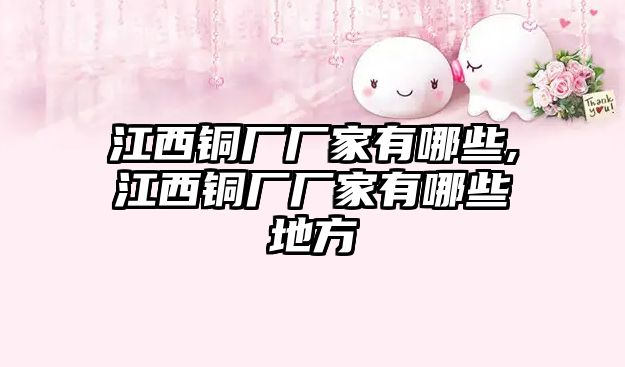 Thank you!

江西铜厂厂家有哪些,江西铜厂厂家有哪些地方